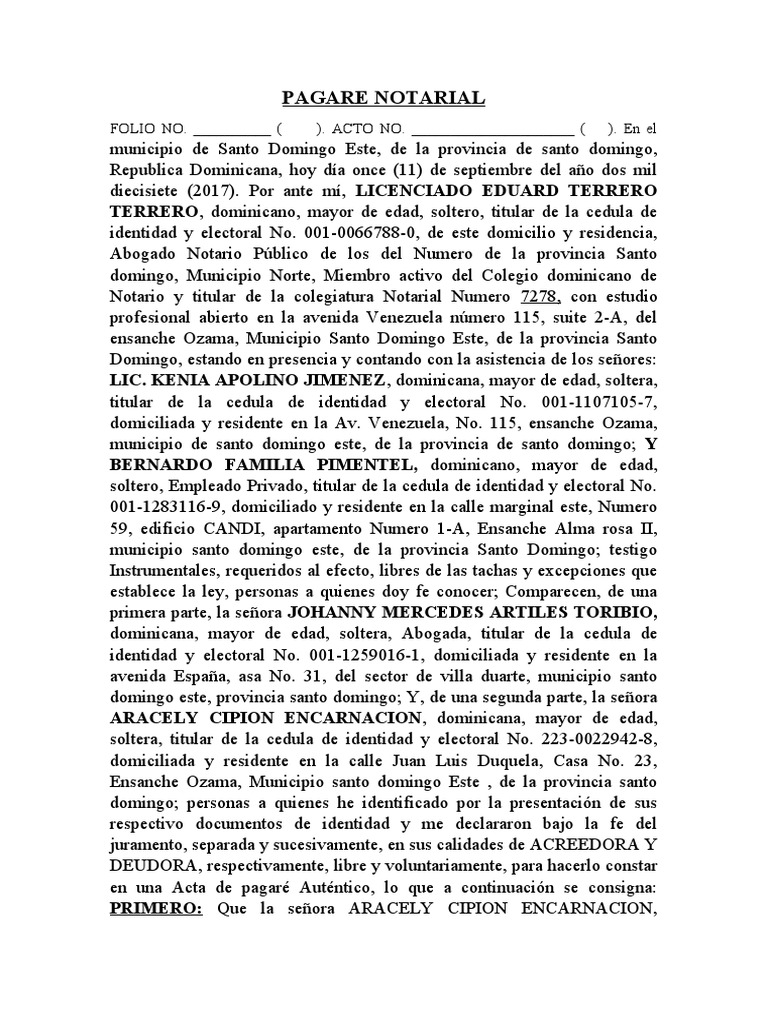 PAGARE NOTARIAL

FOLIO NO. __________ (     ). ACTO NO. ____________________ (     ). En el municipio de Santo Domingo Este, de la provincia de santo domingo, Republica Dominicana, hoy día once (11) de septiembre del año dos mil diecisiete (2017). Por ante mí, LICENCIADO EDUARD TERRERO TERRERO, dominicano, mayor de edad, soltero, titular de la cedula de identidad y electoral No. 001-0066788-0, de este domicilio y residencia, Abogado Notario Público de los del Numero de la provincia Santo domingo, Municipio Norte, Miembro activo del Colegio dominicano de Notario y titular de la colegiatura Notarial Numero 7278, con estudio profesional abierto en la avenida Venezuela número 115, suite 2-A, del ensanche Ozama, Municipio Santo Domingo Este, de la provincia Santo Domingo, estando en presencia y contando con la asistencia de los señores: LIC. KENIA APOLINO JIMENEZ, dominicana, mayor de edad, soltera, titular de la cedula de identidad y electoral No. 001-1107105-7, domiciliada y residente en la Av. Venezuela, No. 115, ensanche Ozama, municipio de santo domingo este, de la provincia de santo domingo; Y BERNARDO FAMILIA PIMENTEL, dominicano, mayor de edad, soltero, Empleado Privado, titular de la cedula de identidad y electoral No. 001-1283116-9, domiciliado y residente en la calle marginal este, Numero 59, edificio CANDI, apartamento Numero 1-A, Ensanche Alma rosa II, municipio santo domingo este, de la provincia Santo Domingo; testigo Instrumentales, requeridos al efecto, libres de las tachas y excepciones que establece la ley, personas a quienes doy fe conocer; Comparecen, de una primera parte, la señora JOHANNY MERCEDES ARTILES TORIBIO, dominicana, mayor de edad, soltera, Abogada, titular de la cedula de identidad y electoral No. 001-1259016-1, domiciliada y residente en la avenida España, asa No. 31, del sector de villa duarte, municipio santo domingo este, provincia santo domingo; Y, de una segunda parte, la señora ARACELY CIPION ENCARNACION, dominicana, mayor de edad, soltera, titular de la cedula de identidad y electoral No. 223-0022942-8, domiciliada y residente en la calle Juan Luis Duquela, Casa No. 23, Ensanche Ozama, Municipio santo domingo Este , de la provincia santo domingo; personas a quienes he identificado por la presentación de sus respectivo documentos de identidad y me declararon bajo la fe del juramento, separada y sucesivamente, en sus calidades de ACREEDORA Y DEUDORA, respectivamente, libre y voluntariamente, para hacerlo constar en una Acta de pagaré Auténtico, lo que a continuación se consigna: PRIMERO: Que la señora ARACELY CIPION ENCARNACION,